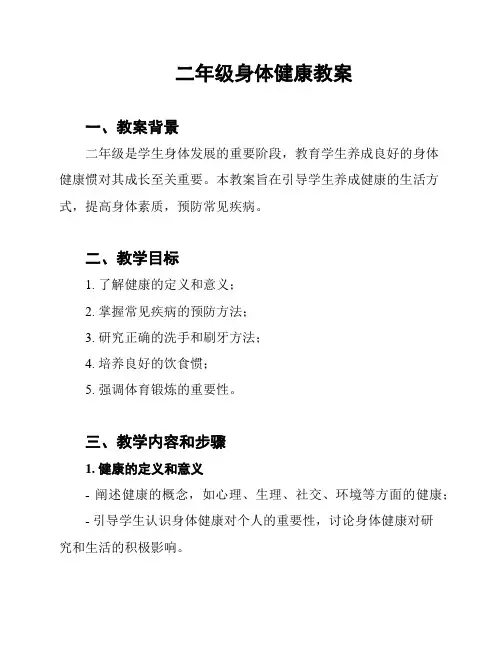 二年级身体健康教案

一、教案背景

二年级是学生身体发展的重要阶段，教育学生养成良好的身体健康惯对其成长至关重要。本教案旨在引导学生养成健康的生活方式，提高身体素质，预防常见疾病。

二、教学目标

1. 了解健康的定义和意义；

2. 掌握常见疾病的预防方法；

3. 研究正确的洗手和刷牙方法；

4. 培养良好的饮食惯；

5. 强调体育锻炼的重要性。

三、教学内容和步骤

1. 健康的定义和意义

- 阐述健康的概念，如心理、生理、社交、环境等方面的健康；

- 引导学生认识身体健康对个人的重要性，讨论身体健康对研究和生活的积极影响。